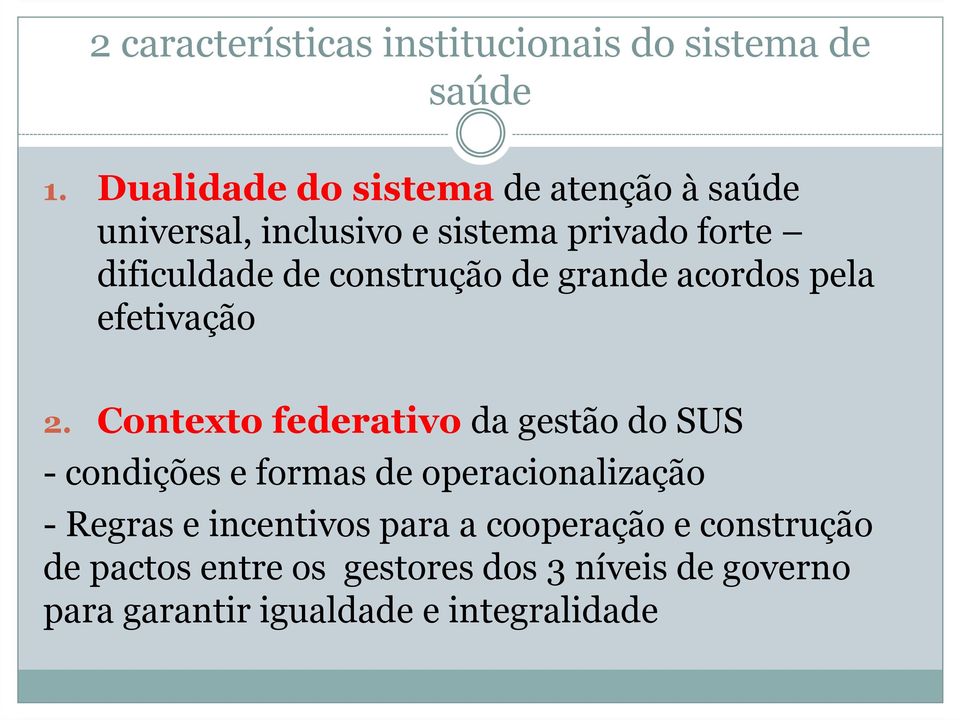 2 características institucionais do sistema de saúde

1. Dualidade do sistema de atenção à saúde universal, inclusivo e sistema privado forte – dificuldade de construção de grande acordos pela efetivação

2. Contexto federativo da gestão do SUS

- condições e formas de operacionalização

- Regras e incentivos para a cooperação e construção de pactos entre os gestores dos 3 níveis de governo para garantir igualdade e integralidade